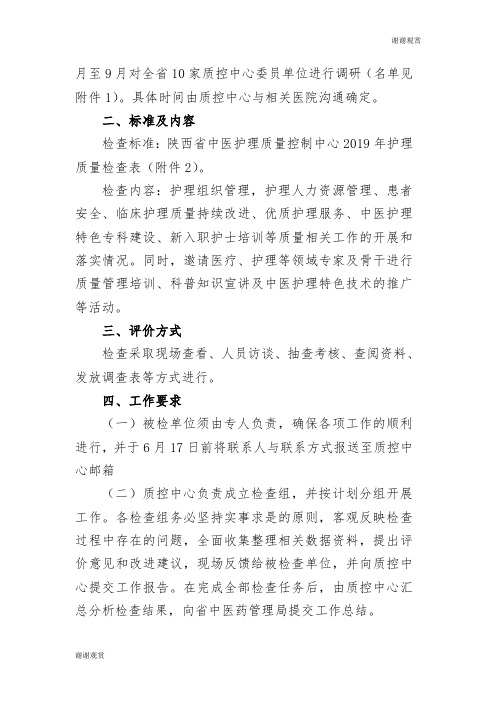 谢谢观赏

月至9月对全省10家质控中心委员单位进行调研（名单见附件1）。具体时间由质控中心与相关医院沟通确定。

二、标准及内容

检查标准：陕西省中医护理质量控制中心2019年护理质量检查表（附件2）。

检查内容：护理组织管理，护理人力资源管理、患者安全、临床护理质量持续改进、优质护理服务、中医护理特色专科建设、新入职护士培训等质量相关工作的开展和落实情况。同时，邀请医疗、护理等领域专家及骨干进行质量管理培训、科普知识宣讲及中医护理特色技术的推广等活动。

三、评价方式

检查采取现场查看、人员访谈、抽查考核、查阅资料、发放调查表等方式进行。

四、工作要求

（一）被检单位须由专人负责，确保各项工作的顺利进行，并于6月17日前将联系人与联系方式报送至质控中心邮箱

（二）质控中心负责成立检查组，并按计划分组开展工作。各检查组务必坚持实事求是的原则，客观反映检查过程中存在的问题，全面收集整理相关数据资料，提出评价意见和改进建议，现场反馈给被检查单位，并向质控中心提交工作报告。在完成全部检查任务后，由质控中心汇总分析检查结果，向省中医药管理局提交工作总结。

谢谢观赏